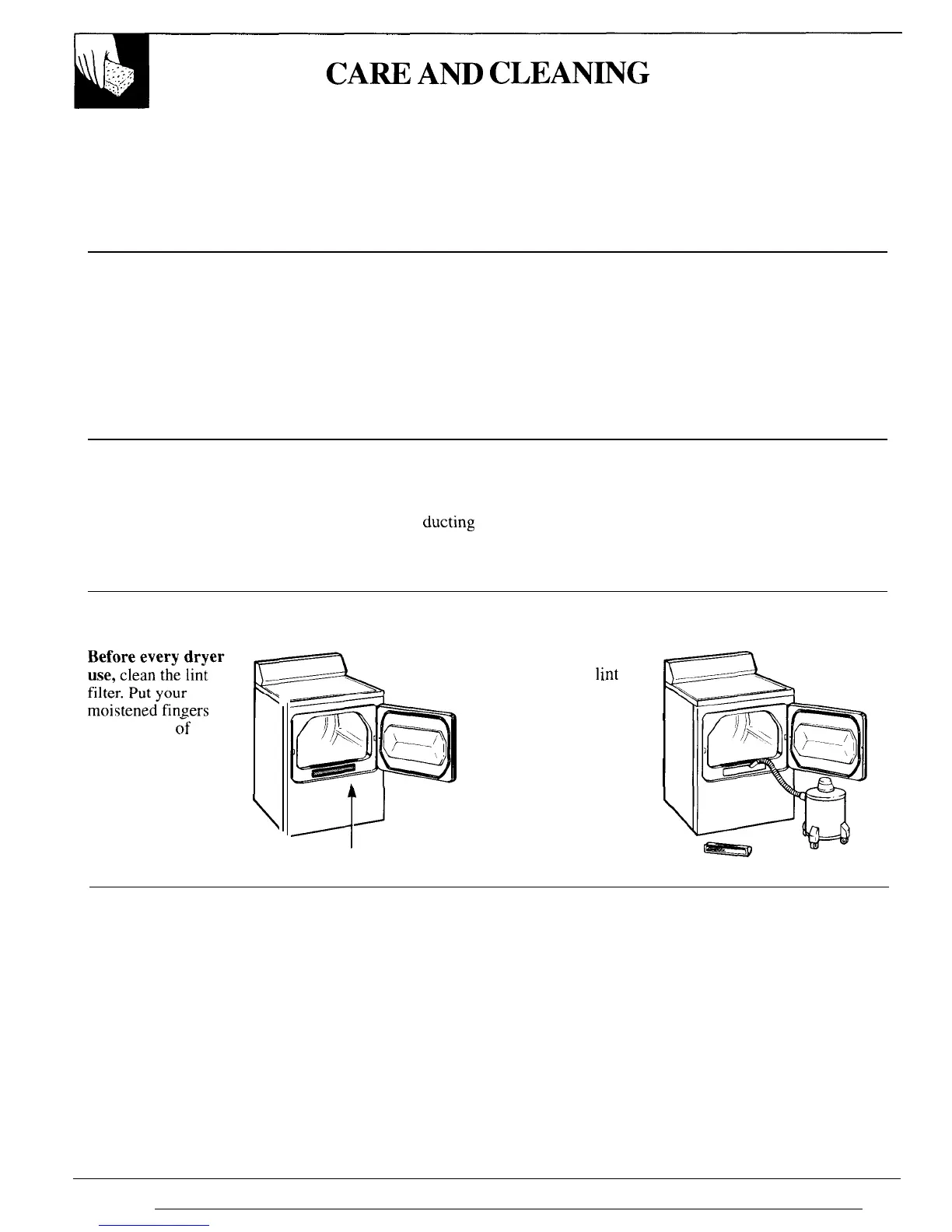 CARE AND CLEANING

ducting

Before every dryer use, clean the lint filter. Put your moistened fingers of

lint